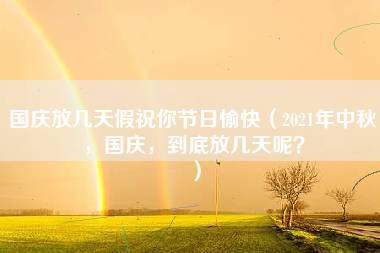 国庆放几天假祝你节日愉快（2021年中秋，国庆，到底放几天呢？）